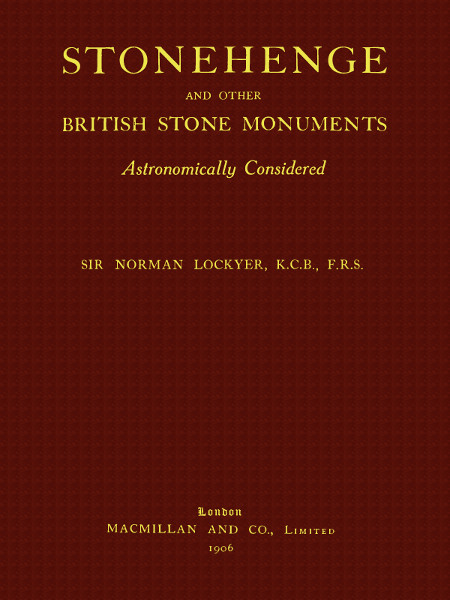 STONEHENGE

AND OTHER

BRITISH STONE MONUMENTS

Astronomically Considered

SIR NORMAN LOCKYER, K.C.B., F.R.S.

London

MACMILLAN AND CO., Limited

1906